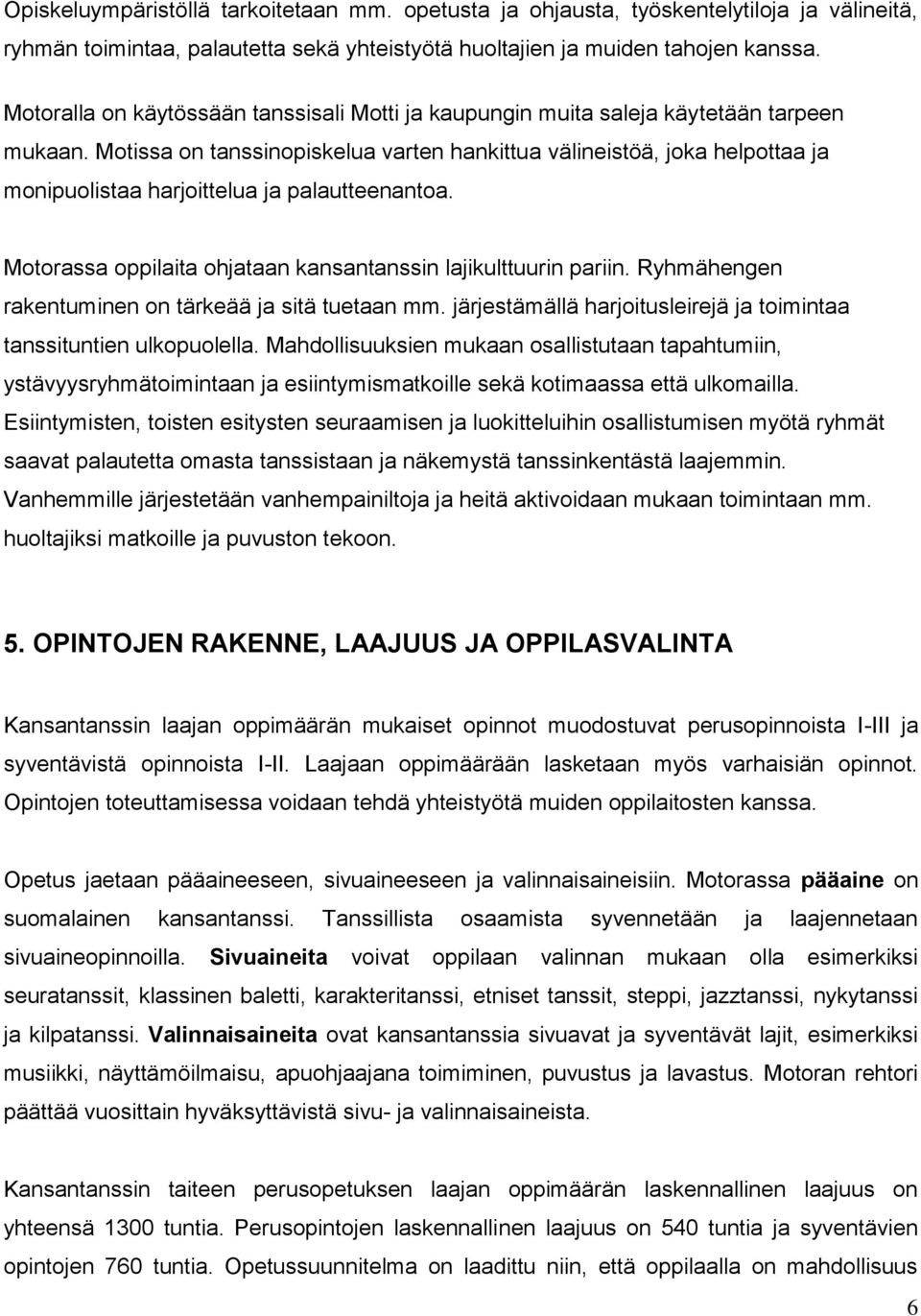 Opiskeluympäristöllä tarkoitetaan mm. opetusta ja ohjausta, työskentelytiloja ja välineitä, ryhmän toimintaa, palautetta sekä yhteistyötä huoltajien ja muiden tahojen kanssa.

Motoralla on käytössään tanssisali Motti ja kaupungin muita saleja käytetään tarpeen mukaan. Motissa on tanssinopiskelua varten hankittua välineistöä, joka helpottaa ja monipuolistaa harjoittelua ja palautteenantoa.

Motorassa oppilaita ohjataan kansantanssin lajikulttuurin pariin. Ryhmähengen rakentuminen on tärkeää ja sitä tuetaan mm. järjestämällä harjoitusleirejä ja toimintaa tanssituntien ulkopuolella. Mahdollisuuksien mukaan osallistutaan tapahtumiin, ystävyysryhmätoimintaan ja esiintymismatkoille sekä kotimaassa että ulkomailla. Esiintymisten, toisten esitysten seuraamisen ja luokitteluihin osallistumisen myötä ryhmät saavat palautetta omasta tanssistaan ja näkemystä tanssinkentästä laajemmin. Vanhemmille järjestetään vanhempainiltoja ja heitä aktivoidaan mukaan toimintaan mm. huoltajiksi matkoille ja puvuston tekoon.

5. OPINTOJEN RAKENNE, LAAJUUS JA OPPILASVALINTA

Kansantanssin laajan oppimäärän mukaiset opinnot muodostuvat perusopinnoista I-III ja syventävistä opinnoista I-II. Laajaan oppimäärään lasketaan myös varhaisiän opinnot. Opintojen toteuttamisessa voidaan tehdä yhteistyötä muiden oppilaitosten kanssa.

Opetus jaetaan pääaineeseen, sivuaineeseen ja valinnaisaineisiin. Motorassa pääaine on suomalainen kansantanssi. Tanssillista osaamista syvennetään ja laajennetaan sivuaineopinnoilla. Sivuaineita voivat oppilaan valinnan mukaan olla esimerkiksi seuratanssit, klassinen baletti, karakteritanssi, etniset tanssit, steppi, jazztanssi, nykytanssi ja kilpatanssi. Valinnaisaineita ovat kansantanssia sivuavat ja syventävät lajit, esimerkiksi musiikki, näyttämöilmaisu, apuohjaajana toimiminen, puvustus ja lavastus. Motoran rehtori päättää vuosittain hyväksyttävistä sivu- ja valinnaisaineista.

Kansantanssin taiteen perusopetuksen laajan oppimäärän laskennallinen laajuus on yhteensä 1300 tuntia. Perusopintojen laskennallinen laajuus on 540 tuntia ja syventävien opintojen 760 tuntia. Opetussuunnitelma on laadittu niin, että oppilaalla on mahdollisuus

6